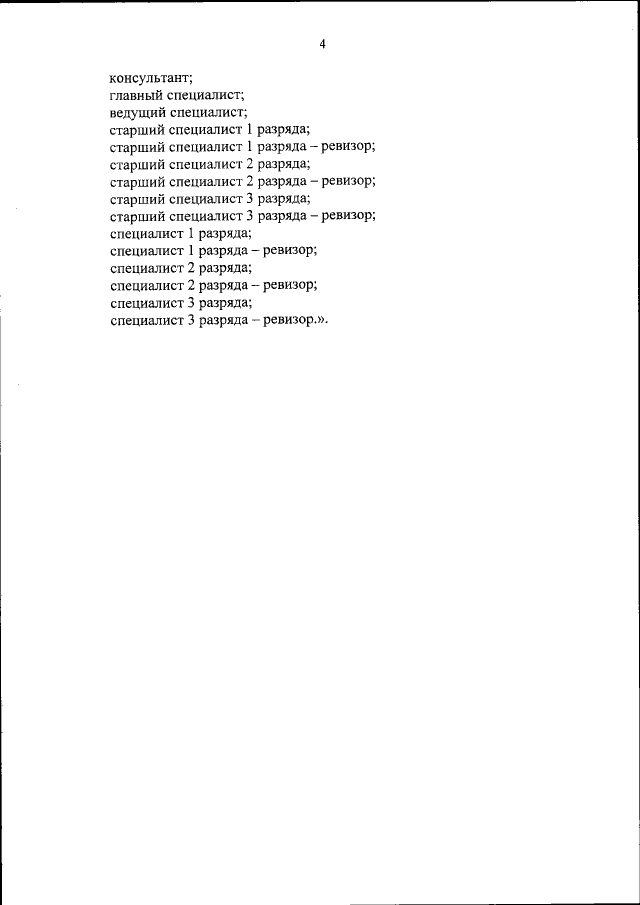 4

консультант;
главный специалист;
ведущий специалист;
старший специалист 1 разряда;
старший специалист 1 разряда – ревизор;
старший специалист 2 разряда;
старший специалист 2 разряда – ревизор;
старший специалист 3 разряда;
старший специалист 3 разряда – ревизор;
специалист 1 разряда;
специалист 1 разряда – ревизор;
специалист 2 разряда;
специалист 2 разряда – ревизор;
специалист 3 разряда;
специалист 3 разряда – ревизор.».